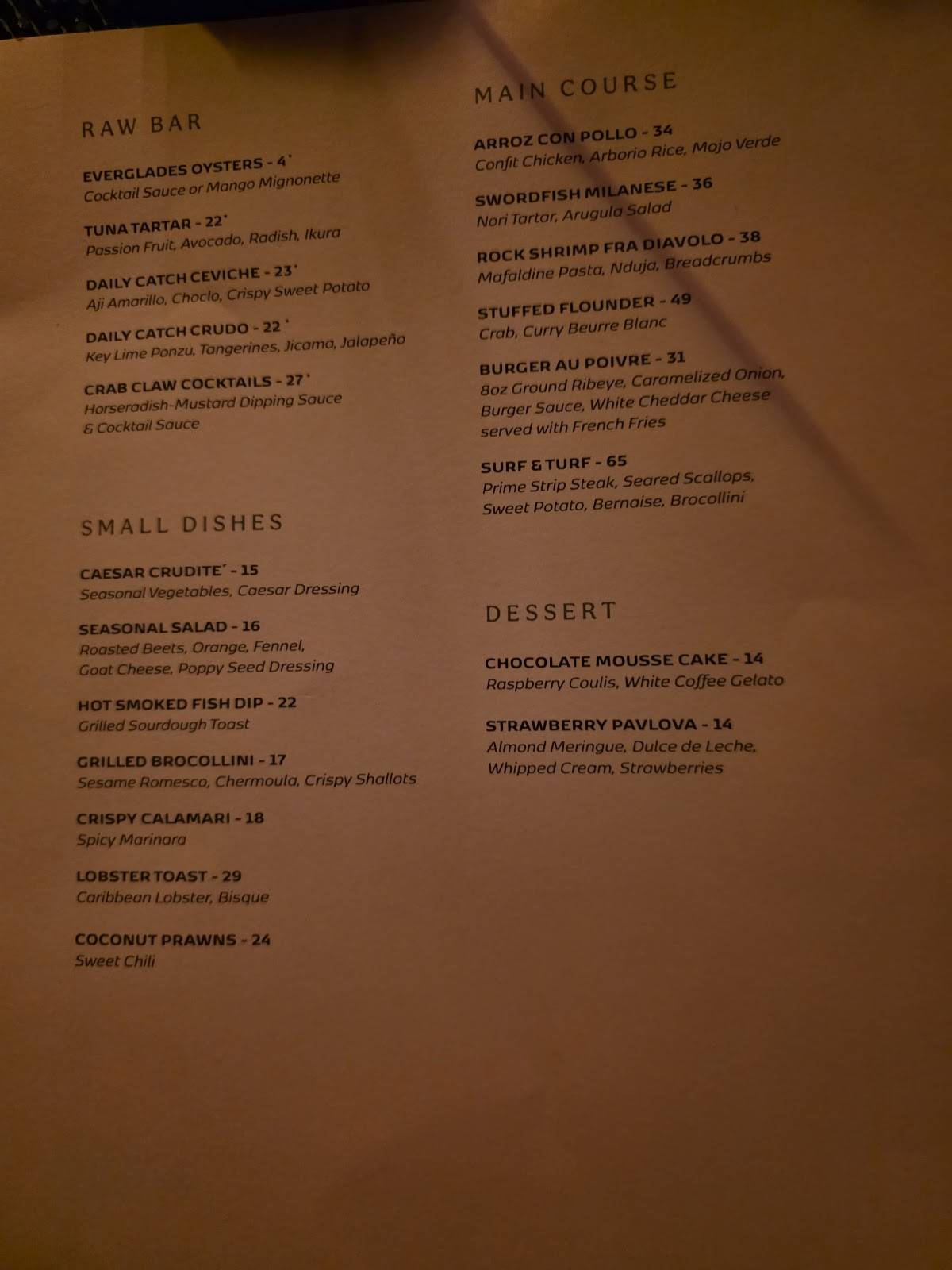 RAW BAR

EVERGLADES OYSTERS - 4*
Cocktail Sauce or Mango Mignonette

TUNA TARTAR - 22*
Passion Fruit, Avocado, Radish, Ikura

DAILY CATCH CEVICHE - 23*
Aji Amarillo, Choclo, Crispy Sweet Potato

DAILY CATCH CRUDO - 22*
Key Lime Ponzu, Tangerines, Jicama, Jalapeño

CRAB CLAW COCKTAILS - 27*
Horseradish-Mustard Dipping Sauce & Cocktail Sauce

SMALL DISHES

CAESAR CRUDITE´ - 15
Seasonal Vegetables, Caesar Dressing

SEASONAL SALAD - 16
Roasted Beets, Orange, Fennel, Goat Cheese, Poppy Seed Dressing

HOT SMOKED FISH DIP - 22
Grilled Sourdough Toast

GRILLED BROCOLLINI - 17
Sesame Romesco, Chermoula, Crispy Shallots

CRISPY CALAMARI - 18
Spicy Marinara

LOBSTER TOAST - 29
Caribbean Lobster, Bisque

COCONUT PRAWNS - 24
Sweet Chili

MAIN COURSE

ARROZ CON POLLO - 34
Confit Chicken, Arborio Rice, Mojo Verde

SWORDFISH MILANESE - 36
Nori Tartar, Arugula Salad

ROCK SHRIMP FRA DIAVOLO - 38
Mafaldine Pasta, Nduja, Breadcrumbs

STUFFED FLOUNDER - 49
Crab, Curry Beurre Blanc

BURGER AU POIVRE - 31
8oz Ground Ribeye, Caramelized Onion, Burger Sauce, White Cheddar Cheese served with French Fries

SURF & TURF - 65
Prime Strip Steak, Seared Scallops, Sweet Potato, Bernaise, Brocollini

DESSERT

CHOCOLATE MOUSSE CAKE - 14
Raspberry Coulis, White Coffee Gelato

STRAWBERRY PAVLOVA - 14
Almond Meringue, Dulce de Leche, Whipped Cream, Strawberries